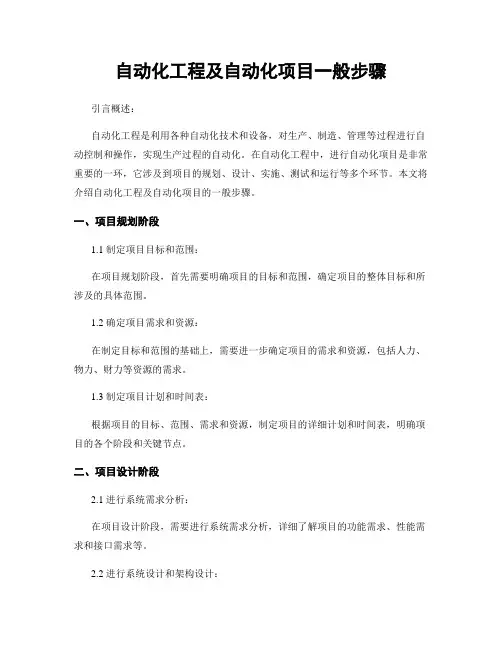 自动化工程及自动化项目一般步骤

引言概述：

自动化工程是利用各种自动化技术和设备，对生产、制造、管理等过程进行自动控制和操作，实现生产过程的自动化。在自动化工程中，进行自动化项目是非常重要的一环，它涉及到项目的规划、设计、实施、测试和运行等多个环节。本文将介绍自动化工程及自动化项目的一般步骤。

一、项目规划阶段

1.1 制定项目目标和范围：

在项目规划阶段，首先需要明确项目的目标和范围，确定项目的整体目标和所涉及的具体范围。

1.2 确定项目需求和资源：

在制定目标和范围的基础上，需要进一步确定项目的需求和资源，包括人力、物力、财力等资源的需求。

1.3 制定项目计划和时间表：

根据项目的目标、范围、需求和资源，制定项目的详细计划和时间表，明确项目的各个阶段和关键节点。

二、项目设计阶段

2.1 进行系统需求分析：

在项目设计阶段，需要进行系统需求分析，详细了解项目的功能需求、性能需求和接口需求等。

2.2 进行系统设计和架构设计：